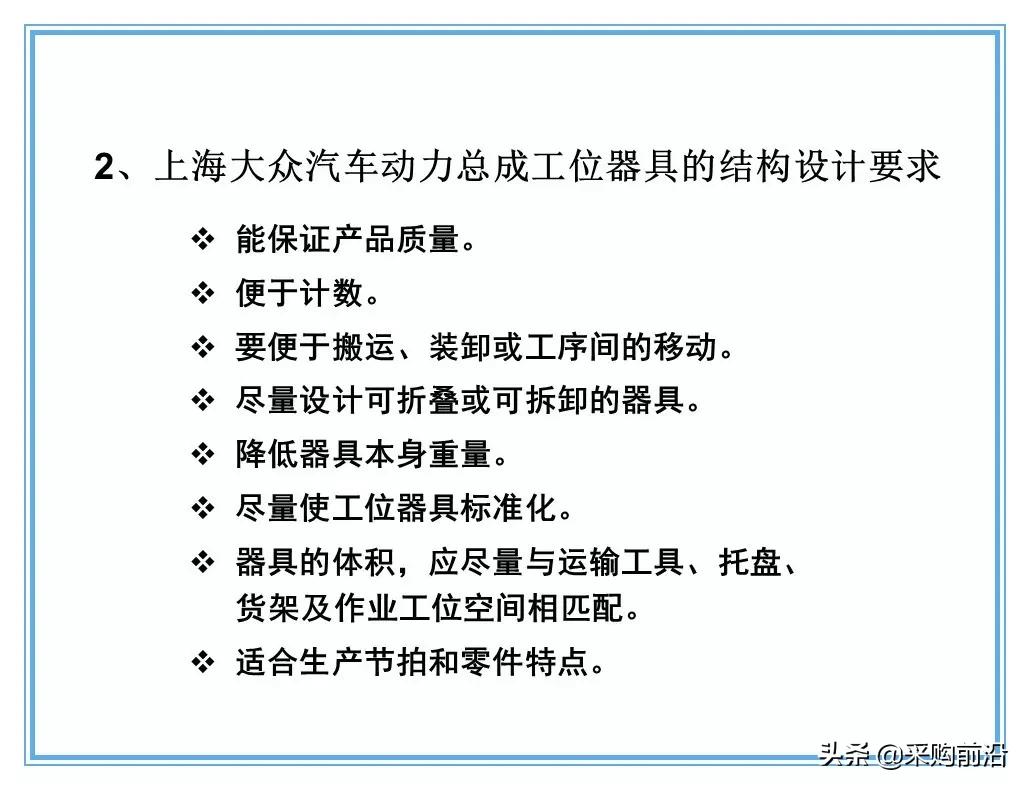 2、上海大众汽车动力总成工位器具的结构设计要求

❖ 能保证产品质量。

❖ 便于计数。

❖ 要便于搬运、装卸或工序间的移动。

❖ 尽量设计可折叠或可拆卸的器具。

❖ 降低器具本身重量。

❖ 尽量使工位器具标准化。

❖ 器具的体积，应尽量与运输工具、托盘、货架及作业工位空间相匹配。

❖ 适合生产节拍和零件特点。

头条 @采购前沿